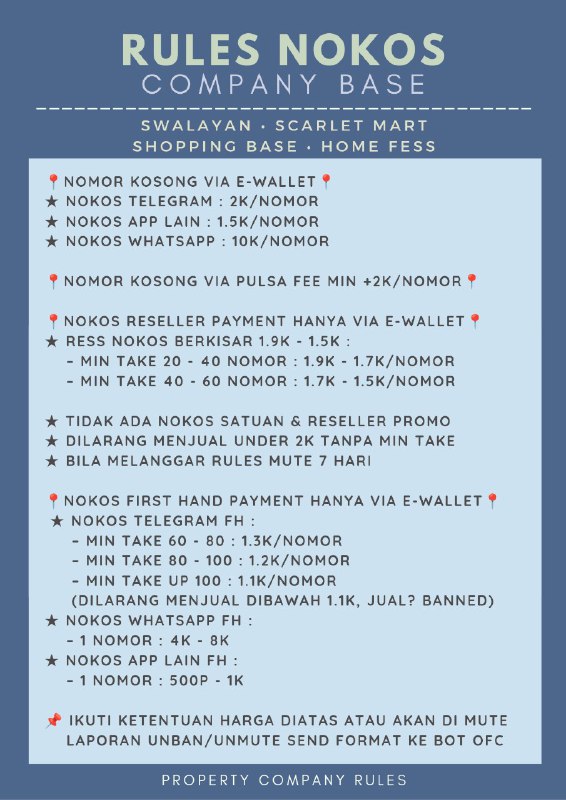 RULES NOKOS
COMPANY BASE

SWALAYAN • SCARLET MART
SHOPPING BASE • HOME FESS

📍NOMOR KOSONG VIA E-WALLET📍
★ NOKOS TELEGRAM : 2K/NOMOR
★ NOKOS APP LAIN : 1.5K/NOMOR
★ NOKOS WHATSAPP : 10K/NOMOR

📍NOMOR KOSONG VIA PULSA FEE MIN +2K/NOMOR📍

📍NOKOS RESELLER PAYMENT HANYA VIA E-WALLET📍
★ RESS NOKOS BERKISAR 1.9K - 1.5K :
- MIN TAKE 20 - 40 NOMOR : 1.9K - 1.7K/NOMOR
- MIN TAKE 40 - 60 NOMOR : 1.7K - 1.5K/NOMOR

★ TIDAK ADA NOKOS SATUAN & RESELLER PROMO
★ DILARANG MENJUAL UNDER 2K TANPA MIN TAKE
★ BILA MELANGGAR RULES MUTE 7 HARI

📍NOKOS FIRST HAND PAYMENT HANYA VIA E-WALLET📍
★ NOKOS TELEGRAM FH :
- MIN TAKE 60 - 80 : 1.3K/NOMOR
- MIN TAKE 80 - 100 : 1.2K/NOMOR
- MIN TAKE UP 100 : 1.1K/NOMOR
(DILARANG MENJUAL DIBAWAH 1.1K, JUAL? BANNED)
★ NOKOS WHATSAPP FH :
- 1 NOMOR : 4K - 8K
★ NOKOS APP LAIN FH :
- 1 NOMOR : 500P - 1K

📌 IKUTI KETENTUAN HARGA DIATAS ATAU AKAN DI MUTE
LAPORAN UNBAN/UNMUTE SEND FORMAT KE BOT OFC

PROPERTY COMPANY RULES